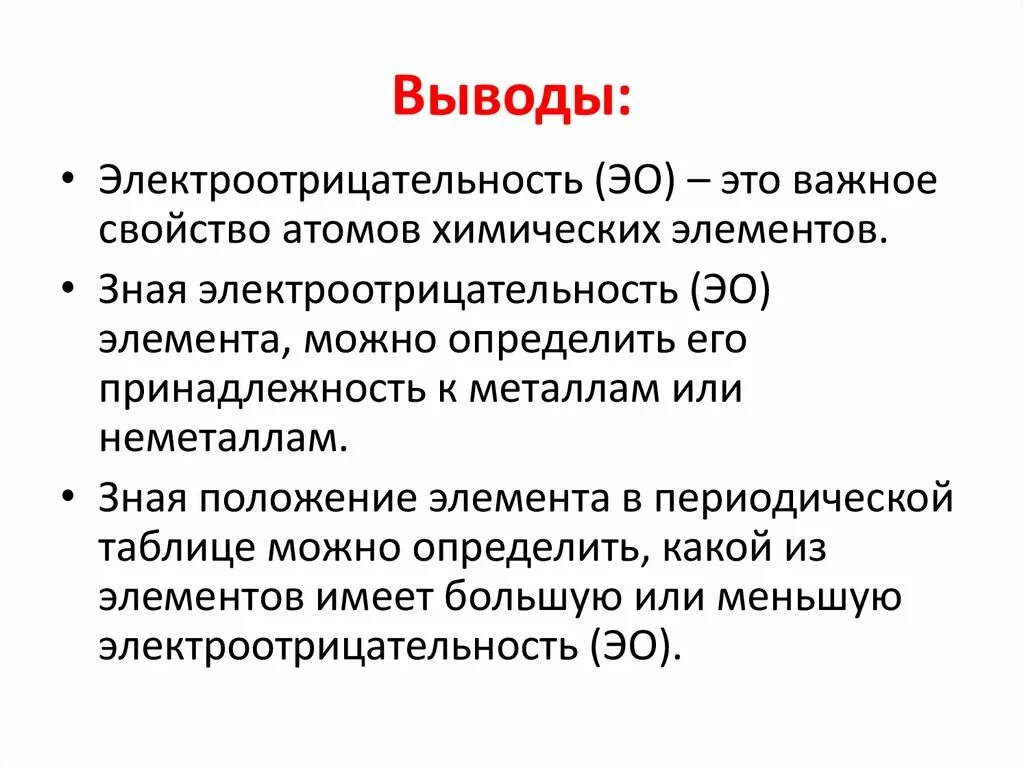 Выводы:

• Электроотрицательность (ЭО) – это важное свойство атомов химических элементов.

• Зная электроотрицательность (ЭО) элемента, можно определить его принадлежность к металлам или неметаллам.

• Зная положение элемента в периодической таблице можно определить, какой из элементов имеет большую или меньшую электроотрицательность (ЭО).